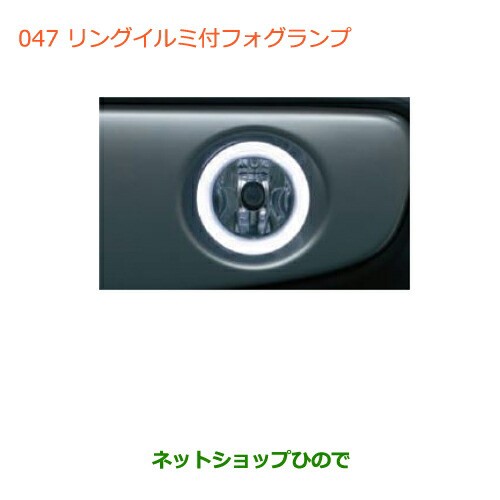 047 リングイルミ付フォグランプ

ネットショップひので